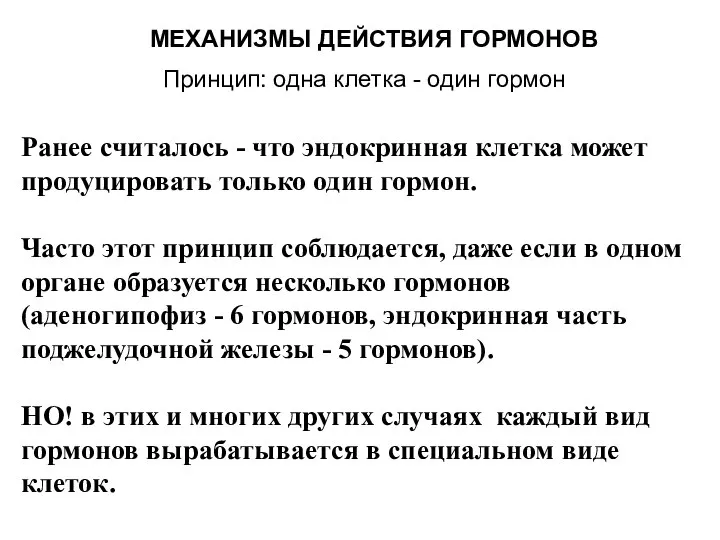 МЕХАНИЗМЫ ДЕЙСТВИЯ ГОРМОНОВ

Принцип: одна клетка - один гормон

Ранее считалось - что эндокринная клетка может продуцировать только один гормон.

Часто этот принцип соблюдается, даже если в одном органе образуется несколько гормонов (аденогипофиз - 6 гормонов, эндокринная часть поджелудочной железы - 5 гормонов).

НО! в этих и многих других случаях каждый вид гормонов вырабатывается в специальном виде клеток.